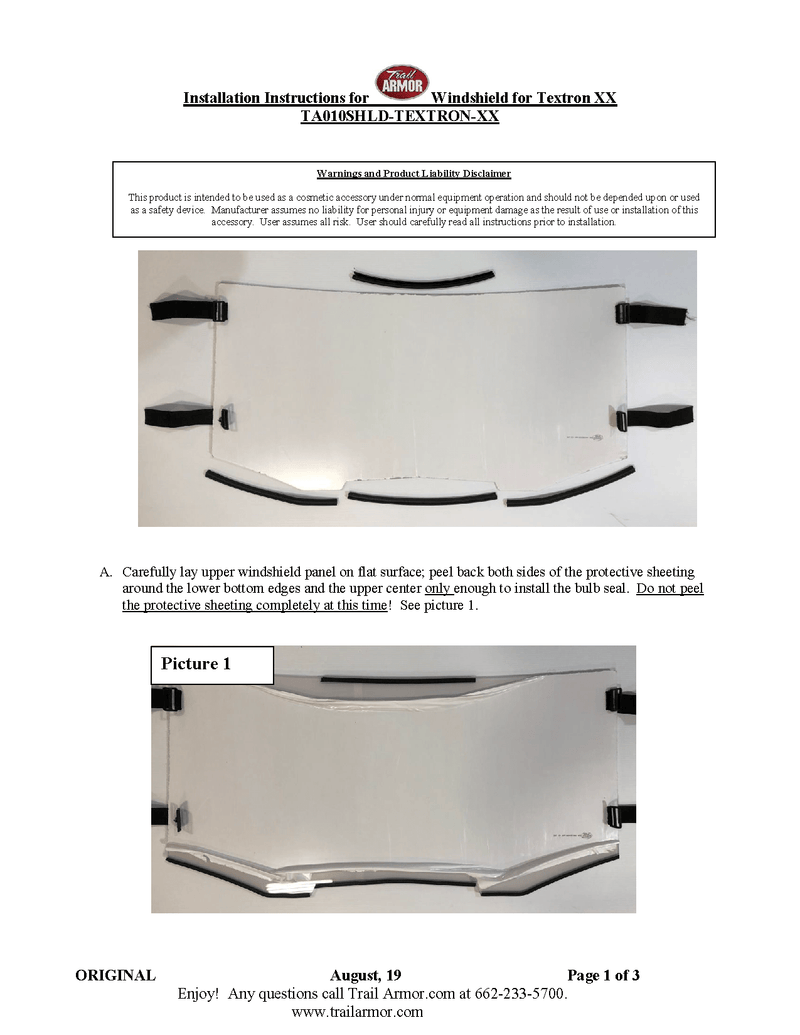 Installation Instructions for Trail ARMOR Windshield for Textron XX
TA010SHLD-TEXTRON-XX

Warnings and Product Liability Disclaimer

This product is intended to be used as a cosmetic accessory under normal equipment operation and should not be depended upon or used as a safety device. Manufacturer assumes no liability for personal injury or equipment damage as the result of use or installation of this accessory. User assumes all risk. User should carefully read all instructions prior to installation.

A. Carefully lay upper windshield panel on flat surface; peel back both sides of the protective sheeting around the lower bottom edges and the upper center only enough to install the bulb seal. Do not peel the protective sheeting completely at this time! See picture 1.

Picture 1

ORIGINAL August, 19 Page 1 of 3
Enjoy! Any questions call Trail Armor.com at 662-233-5700.
www.trailarmor.com